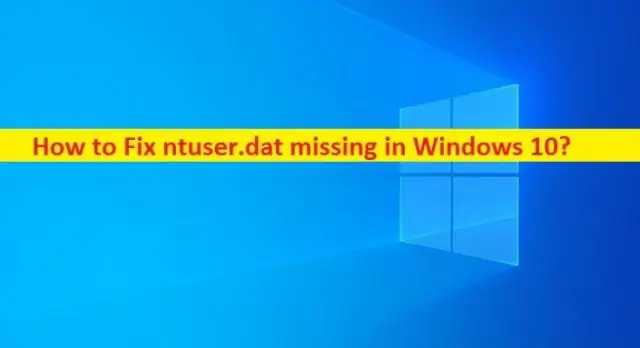 How to Fix ntuser.dat missing in Windows 10?